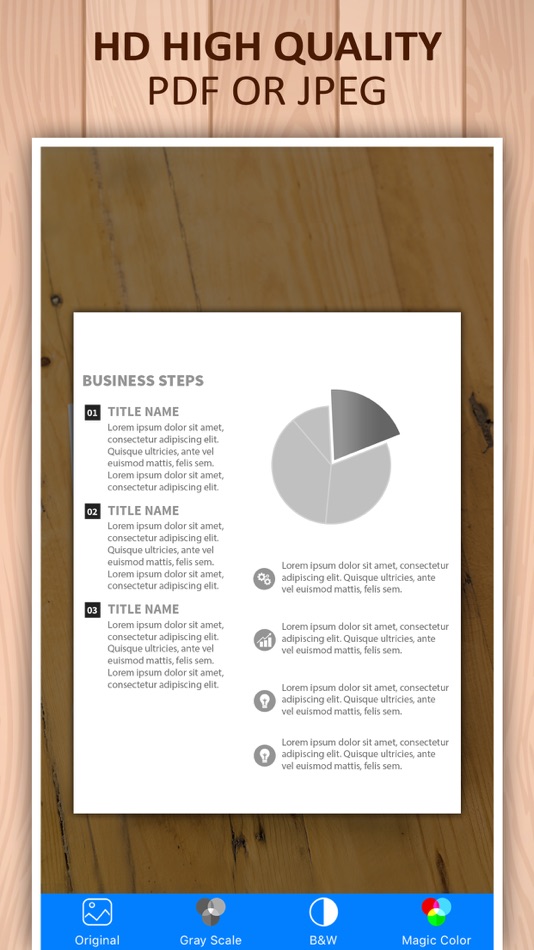 HD HIGH QUALITY
PDF OR JPEG

BUSINESS STEPS

01 TITLE NAME
Lorem ipsum dolor sit amet, consectetur adipiscing elit. Quisque ultricies, ante vel euismod mattis, felis sem. Lorem ipsum dolor sit amet, consectetur adipiscing elit.

02 TITLE NAME
Lorem ipsum dolor sit amet, consectetur adipiscing elit. Quisque ultricies, ante vel euismod mattis, felis sem. Lorem ipsum dolor sit amet, consectetur adipiscing elit.

03 TITLE NAME
Lorem ipsum dolor sit amet, consectetur adipiscing elit. Quisque ultricies, ante vel euismod mattis, felis sem. Lorem ipsum dolor sit amet, consectetur adipiscing elit.

Lorem ipsum dolor sit amet, consectetur adipiscing elit. Quisque ultricies, ante vel euismod mattis, felis sem.

Lorem ipsum dolor sit amet, consectetur adipiscing elit. Quisque ultricies, ante vel euismod mattis, felis sem.

Lorem ipsum dolor sit amet, consectetur adipiscing elit. Quisque ultricies, ante vel euismod mattis, felis sem.

Lorem ipsum dolor sit amet, consectetur adipiscing elit. Quisque ultricies, ante vel euismod mattis, felis sem.

Original Gray Scale B&W Magic Color